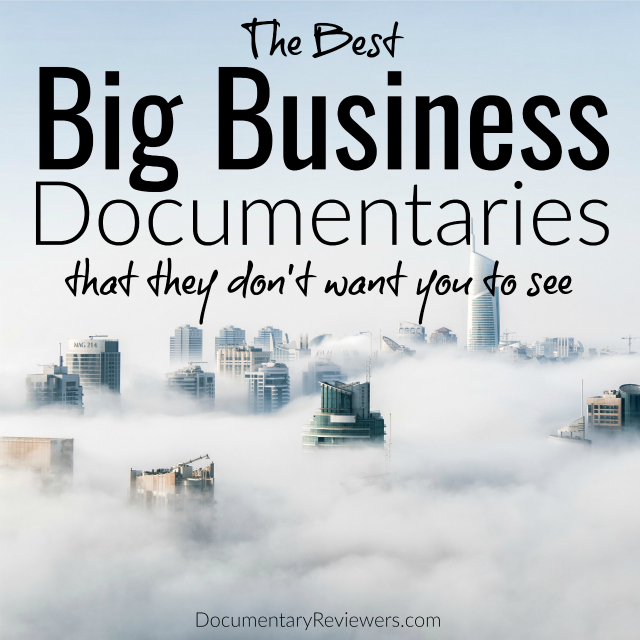 The Best
Big Business
Documentaries
that they don't want you to see

MAG 214

DocumentaryReviewers.com